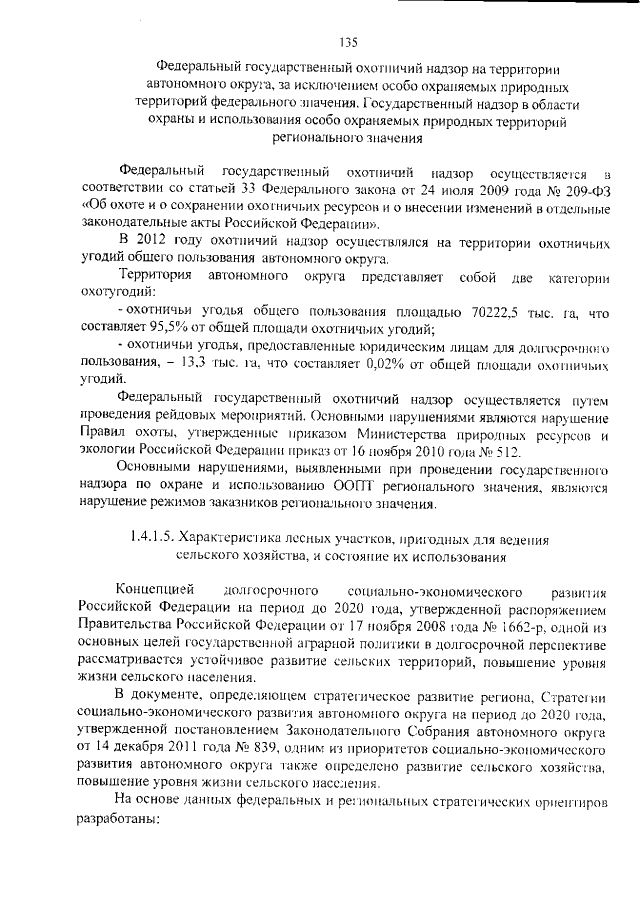 135

Федеральный государственный охотничий надзор на территории автономного округа, за исключением особо охраняемых природных территорий федерального значения. Государственный надзор в области охраны и использования особо охраняемых природных территорий регионального значения

Федеральный государственный охотничий надзор осуществляется в соответствии со статьей 33 Федерального закона от 24 июля 2009 года № 209-ФЗ «Об охоте и о сохранении охотничьих ресурсов и о внесении изменений в отдельные законодательные акты Российской Федерации».

В 2012 году охотничий надзор осуществлялся на территории охотничьих угодий общего пользования автономного округа.

Территория автономного округа представляет собой две категории охотугодий:

- охотничьи угодья общего пользования площадью 70222,5 тыс. га, что составляет 95,5% от общей площади охотничьих угодий;

- охотничьи угодья, предоставленные юридическим лицам для долгосрочного пользования, – 13,3 тыс. га, что составляет 0,02% от общей площади охотничьих угодий.

Федеральный государственный охотничий надзор осуществляется путем проведения рейдовых мероприятий. Основными нарушениями являются нарушение Правил охоты, утвержденные приказом Министерства природных ресурсов и экологии Российской Федерации приказ от 16 ноября 2010 года № 512.

Основными нарушениями, выявленными при проведении государственного надзора по охране и использованию ООПТ регионального значения, являются нарушение режимов заказников регионального значения.

1.4.1.5. Характеристика лесных участков, пригодных для ведения сельского хозяйства, и состояние их использования

Концепцией долгосрочного социально-экономического развития Российской Федерации на период до 2020 года, утвержденной распоряжением Правительства Российской Федерации от 17 ноября 2008 года № 1662-р, одной из основных целей государственной аграрной политики в долгосрочной перспективе рассматривается устойчивое развитие сельских территорий, повышение уровня жизни сельского населения.

В документе, определяющем стратегическое развитие региона, Стратегии социально-экономического развития автономного округа на период до 2020 года, утвержденной постановлением Законодательного Собрания автономного округа от 14 декабря 2011 года № 839, одним из приоритетов социально-экономического развития автономного округа также определено развитие сельского хозяйства, повышение уровня жизни сельского населения.

На основе данных федеральных и региональных стратегических ориентиров разработаны: